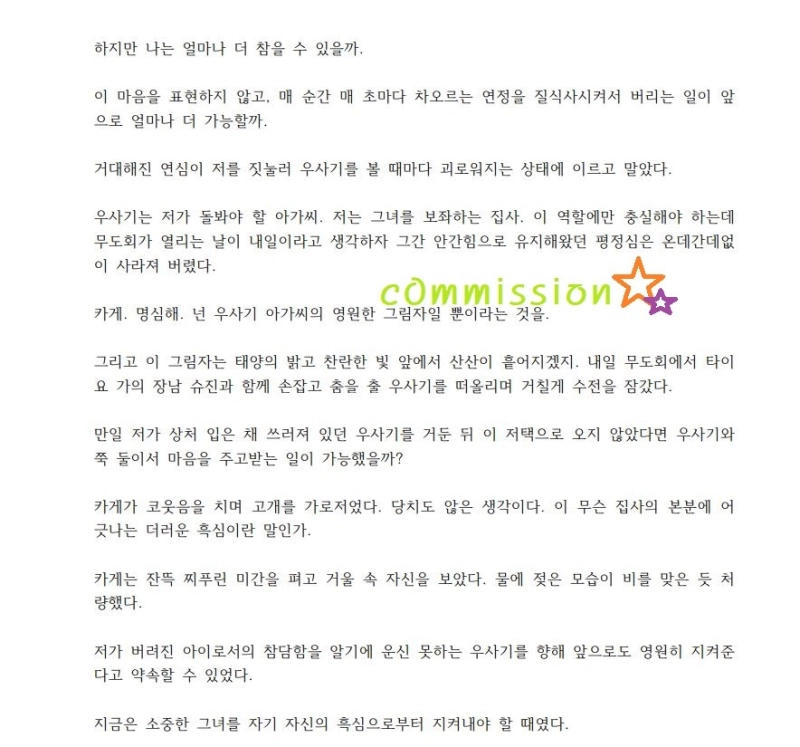 하지만 나는 얼마나 더 참을 수 있을까.

이 마음을 표현하지 않고, 매 순간 매 초마다 차오르는 연정을 질식사시켜서 버리는 일이 앞으로 얼마나 더 가능할까.

거대해진 연심이 저를 짓눌러 우사기를 볼 때마다 괴로워지는 상태에 이르고 말았다.

우사기는 저가 돌봐야 할 아가씨. 저는 그녀를 보좌하는 집사. 이 역할에만 충실해야 하는데 무도회가 열리는 날이 내일이라고 생각하자 그간 안간힘으로 유지해왔던 평정심은 온데간데없이 사라져 버렸다.

카게. 명심해. 넌 우사기 아가씨의 영원한 그림자일 뿐이라는 것을.

그리고 이 그림자는 태양의 밝고 찬란한 빛 앞에서 산산이 흩어지겠지. 내일 무도회에서 타이요 가의 장남 슈진과 함께 손잡고 춤을 출 우사기를 떠올리며 거칠게 수전을 잠갔다.

만일 저가 상처 입은 채 쓰러져 있던 우사기를 거둔 뒤 이 저택으로 오지 않았다면 우사기와 쭉 둘이서 마음을 주고받는 일이 가능했을까?

카게가 코웃음을 치며 고개를 가로저었다. 당치도 않은 생각이다. 이 무슨 집사의 본분에 어긋나는 더러운 흑심이란 말인가.

카게는 잔뜩 찌푸린 미간을 펴고 거울 속 자신을 보았다. 물에 젖은 모습이 비를 맞은 듯 처량했다.

저가 버려진 아이로서의 참담함을 알기에 운신 못하는 우사기를 향해 앞으로도 영원히 지켜준다고 약속할 수 있었다.

지금은 소중한 그녀를 자기 자신의 흑심으로부터 지켜내야 할 때였다.

commission